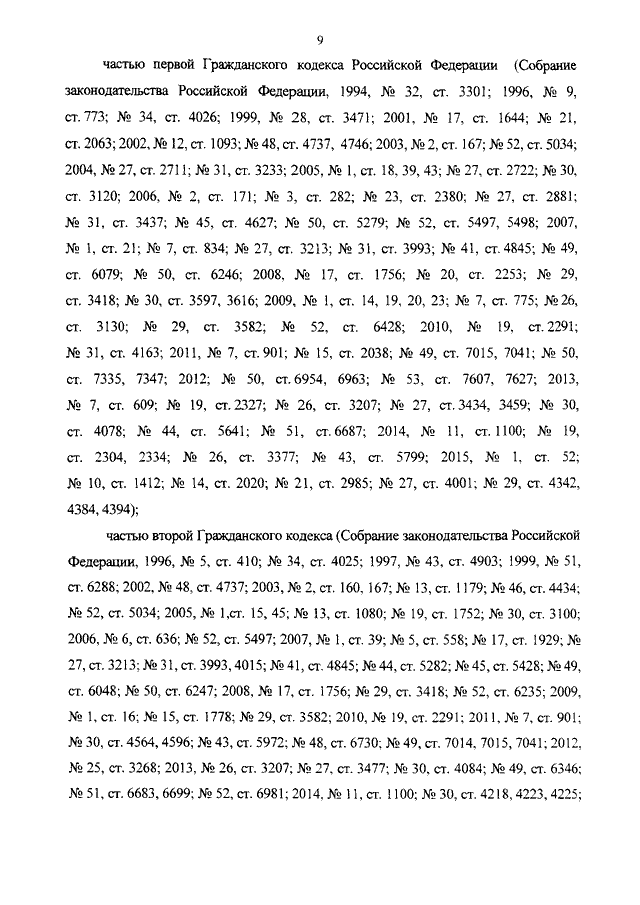 9

частью первой Гражданского кодекса Российской Федерации (Собрание законодательства Российской Федерации, 1994, № 32, ст. 3301; 1996, № 9, ст. 773; № 34, ст. 4026; 1999, № 28, ст. 3471; 2001, № 17, ст. 1644; № 21, ст. 2063; 2002, № 12, ст. 1093; № 48, ст. 4737, 4746; 2003, № 2, ст. 167; № 52, ст. 5034; 2004, № 27, ст. 2711; № 31, ст. 3233; 2005, № 1, ст. 18, 39, 43; № 27, ст. 2722; № 30, ст. 3120; 2006, № 2, ст. 171; № 3, ст. 282; № 23, ст. 2380; № 27, ст. 2881; № 31, ст. 3437; № 45, ст. 4627; № 50, ст. 5279; № 52, ст. 5497, 5498; 2007, № 1, ст. 21; № 7, ст. 834; № 27, ст. 3213; № 31, ст. 3993; № 41, ст. 4845; № 49, ст. 6079; № 50, ст. 6246; 2008, № 17, ст. 1756; № 20, ст. 2253; № 29, ст. 3418; № 30, ст. 3597, 3616; 2009, № 1, ст. 14, 19, 20, 23; № 7, ст. 775; № 26, ст. 3130; № 29, ст. 3582; № 52, ст. 6428; 2010, № 19, ст. 2291; № 31, ст. 4163; 2011, № 7, ст. 901; № 15, ст. 2038; № 49, ст. 7015, 7041; № 50, ст. 7335, 7347; 2012; № 50, ст. 6954, 6963; № 53, ст. 7607, 7627; 2013, № 7, ст. 609; № 19, ст. 2327; № 26, ст. 3207; № 27, ст. 3434, 3459; № 30, ст. 4078; № 44, ст. 5641; № 51, ст. 6687; 2014, № 11, ст. 1100; № 19, ст. 2304, 2334; № 26, ст. 3377; № 43, ст. 5799; 2015, № 1, ст. 52; № 10, ст. 1412; № 14, ст. 2020; № 21, ст. 2985; № 27, ст. 4001; № 29, ст. 4342, 4384, 4394);

частью второй Гражданского кодекса (Собрание законодательства Российской Федерации, 1996, № 5, ст. 410; № 34, ст. 4025; 1997, № 43, ст. 4903; 1999, № 51, ст. 6288; 2002, № 48, ст. 4737; 2003, № 2, ст. 160, 167; № 13, ст. 1179; № 46, ст. 4434; № 52, ст. 5034; 2005, № 1,ст. 15, 45; № 13, ст. 1080; № 19, ст. 1752; № 30, ст. 3100; 2006, № 6, ст. 636; № 52, ст. 5497; 2007, № 1, ст. 39; № 5, ст. 558; № 17, ст. 1929; № 27, ст. 3213; № 31, ст. 3993, 4015; № 41, ст. 4845; № 44, ст. 5282; № 45, ст. 5428; № 49, ст. 6048; № 50, ст. 6247; 2008, № 17, ст. 1756; № 29, ст. 3418; № 52, ст. 6235; 2009, № 1, ст. 16; № 15, ст. 1778; № 29, ст. 3582; 2010, № 19, ст. 2291; 2011, № 7, ст. 901; № 30, ст. 4564, 4596; № 43, ст. 5972; № 48, ст. 6730; № 49, ст. 7014, 7015, 7041; 2012, № 25, ст. 3268; 2013, № 26, ст. 3207; № 27, ст. 3477; № 30, ст. 4084; № 49, ст. 6346; № 51, ст. 6683, 6699; № 52, ст. 6981; 2014, № 11, ст. 1100; № 30, ст. 4218, 4223, 4225;